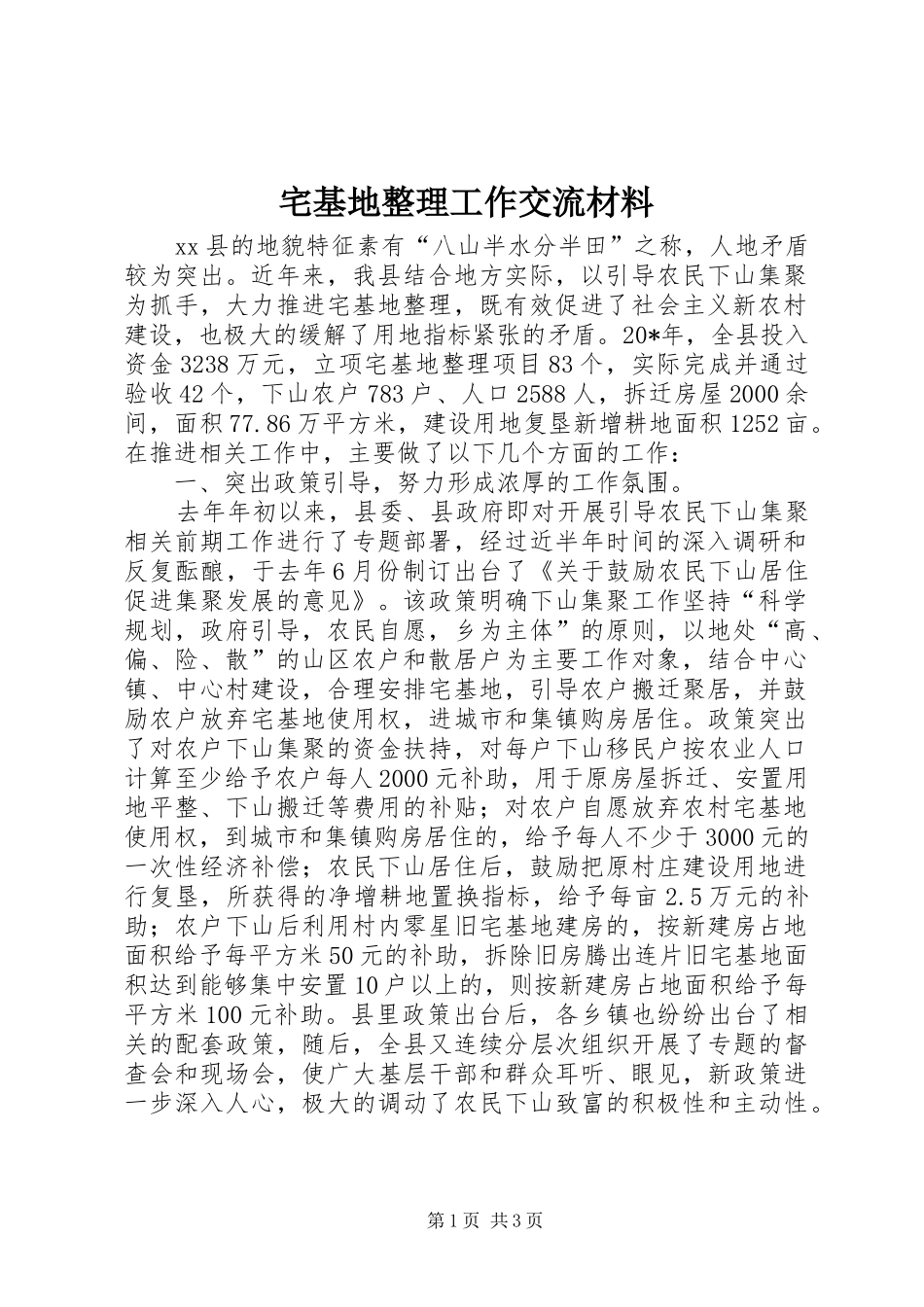 宅基地整理工作交流材料

xx县的地貌特征素有“八山半水分半田”之称，人地矛盾较为突出。近年来，我县结合地方实际，以引导农民下山集聚为抓手，大力推进宅基地整理，既有效促进了社会主义新农村建设，也极大的缓解了用地指标紧张的矛盾。20*年，全县投入资金3238万元，立项宅基地整理项目83个，实际完成并通过验收42个，下山农户783户、人口2588人，拆迁房屋2000余间，面积77.86万平方米，建设用地复垦新增耕地面积1252亩。在推进相关工作中，主要做了以下几个方面的工作：

一、突出政策引导，努力形成浓厚的工作氛围。

去年年初以来，县委、县政府即对开展引导农民下山集聚相关前期工作进行了专题部署，经过近半年时间的深入调研和反复酝酿，于去年6月份制订出台了《关于鼓励农民下山居住促进集聚发展的意见》。该政策明确下山集聚工作坚持“科学规划，政府引导，农民自愿，乡为主体”的原则，以地处“高、偏、险、散”的山区农户和散居户为主要工作对象，结合中心镇、中心村建设，合理安排宅基地，引导农户搬迁聚居，并鼓励农户放弃宅基地使用权，进城市和集镇购房居住。政策突出了对农户下山集聚的资金扶持，对每户下山移民户按农业人口计算至少给予农户每人2000元补助，用于原房屋拆迁、安置用地平整、下山搬迁等费用的补贴；对农户自愿放弃农村宅基地使用权，到城市和集镇购房居住的，给予每人不少于3000元的一次性经济补偿；农民下山居住后，鼓励把原村庄建设用地进行复垦，所获得的净增耕地置换指标，给予每亩2.5万元的补助；农户下山后利用村内零星旧宅基地建房的，按新建房占地面积给予每平方米50元的补助，拆除旧房腾出连片旧宅基地面积达到能够集中安置10户以上的，则按新建房占地面积给予每平方米100元补助。县里政策出台后，各乡镇也纷纷出台了相关的配套政策，随后，全县又连续分层次组织开展了专题的督查会和现场会，使广大基层干部和群众耳听、眼见，新政策进一步深入人心，极大的调动了农民下山致富的积极性和主动性。

第1页 共3页